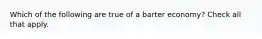 Which of the following are true of a barter economy? Check all that apply.